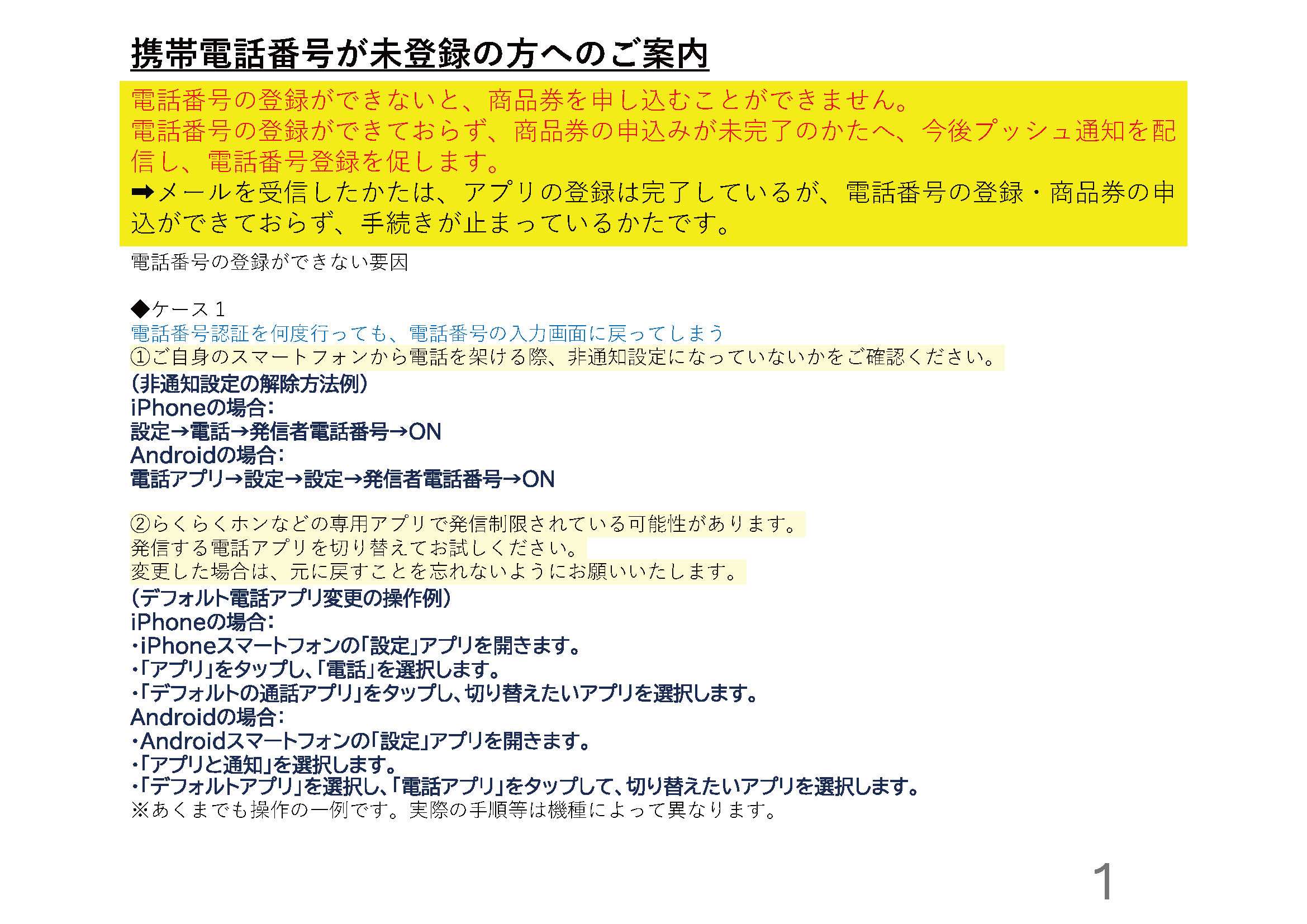 携帯電話番号が未登録の方へのご案内

電話番号の登録ができないと、商品券を申し込むことができません。
電話番号の登録ができておらず、商品券の申込みが未完了のかたへ、今後プッシュ通知を配信し、電話番号登録を促します。
➡メールを受信したかたは、アプリの登録は完了しているが、電話番号の登録・商品券の申込ができておらず、手続きが止まっているかたです。

電話番号の登録ができない要因

◆ケース1
電話番号認証を何度行っても、電話番号の入力画面に戻ってしまう
①ご自身のスマートフォンから電話を架ける際、非通知設定になっていないかをご確認ください。
(非通知設定の解除方法例)
iPhoneの場合:
設定→電話→発信者電話番号→ON
Androidの場合:
電話アプリ→設定→設定→発信者電話番号→ON

②らくらくホンなどの専用アプリで発信制限されている可能性があります。
発信する電話アプリを切り替えてお試しください。
変更した場合は、元に戻すことを忘れないようにお願いいたします。
(デフォルト電話アプリ変更の操作例)
iPhoneの場合:
・iPhoneスマートフォンの「設定」アプリを開きます。
・「アプリ」をタップし、「電話」を選択します。
・「デフォルトの通話アプリ」をタップし、切り替えたいアプリを選択します。
Androidの場合:
・Androidスマートフォンの「設定」アプリを開きます。
・「アプリと通知」を選択します。
・「デフォルトアプリ」を選択し、「電話アプリ」をタップして、切り替えたいアプリを選択します。
※あくまでも操作の一例です。実際の手順等は機種によって異なります。

1